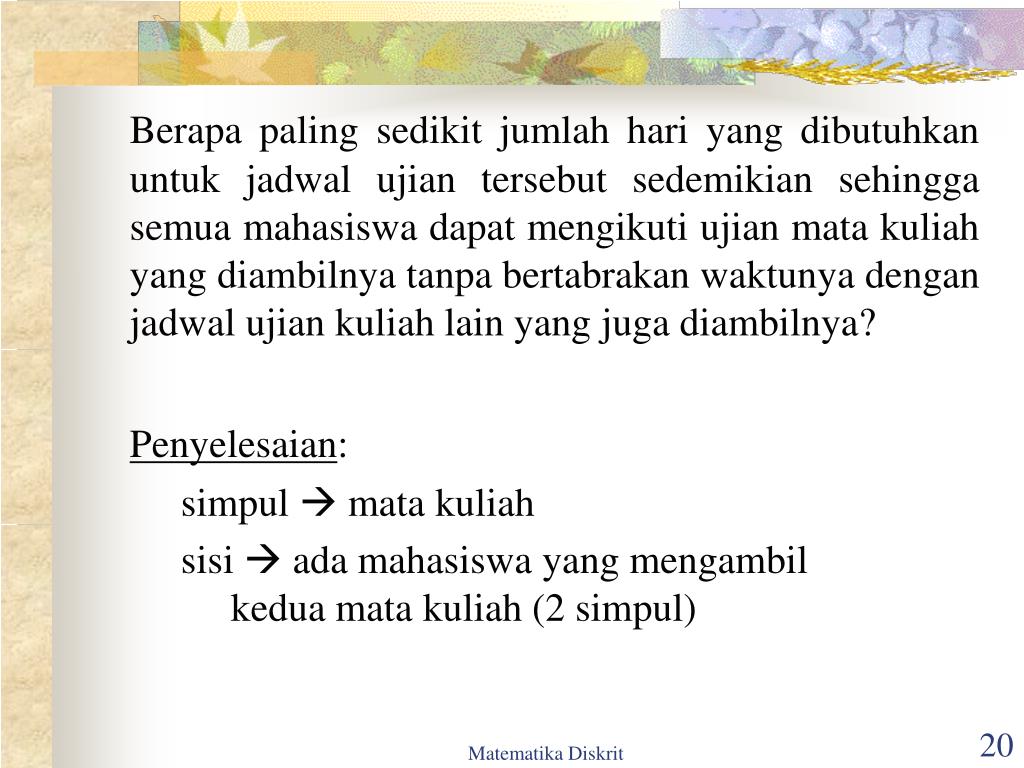 Berapa paling sedikit jumlah hari yang dibutuhkan untuk jadwal ujian tersebut sedemikian sehingga semua mahasiswa dapat mengikuti ujian mata kuliah yang diambilnya tanpa bertabrakan waktunya dengan jadwal ujian kuliah lain yang juga diambilnya?

Penyelesaian:

simpul → mata kuliah

sisi → ada mahasiswa yang mengambil kedua mata kuliah (2 simpul)

Matematika Diskrit

20